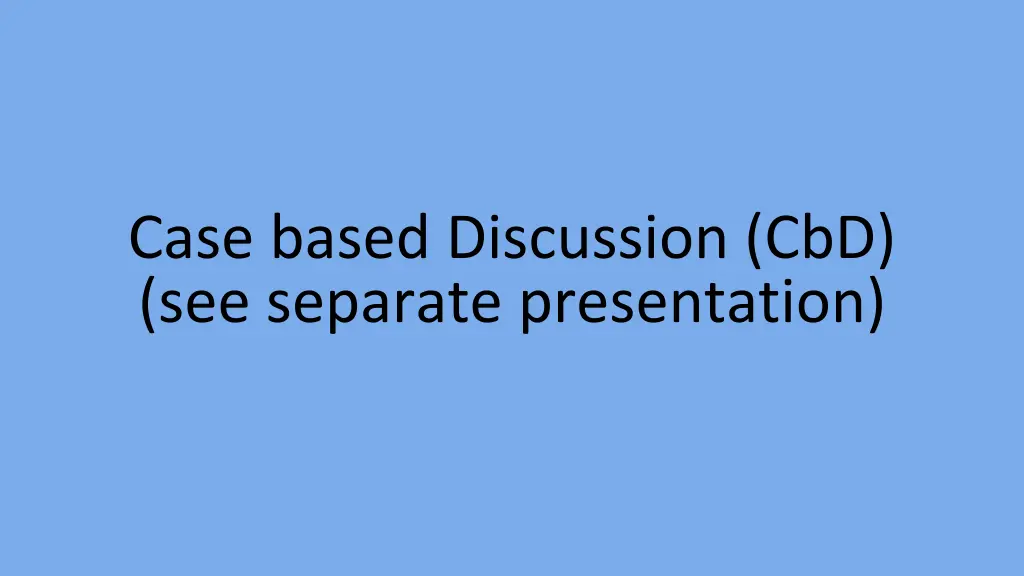 Case based Discussion (CbD)
(see separate presentation)